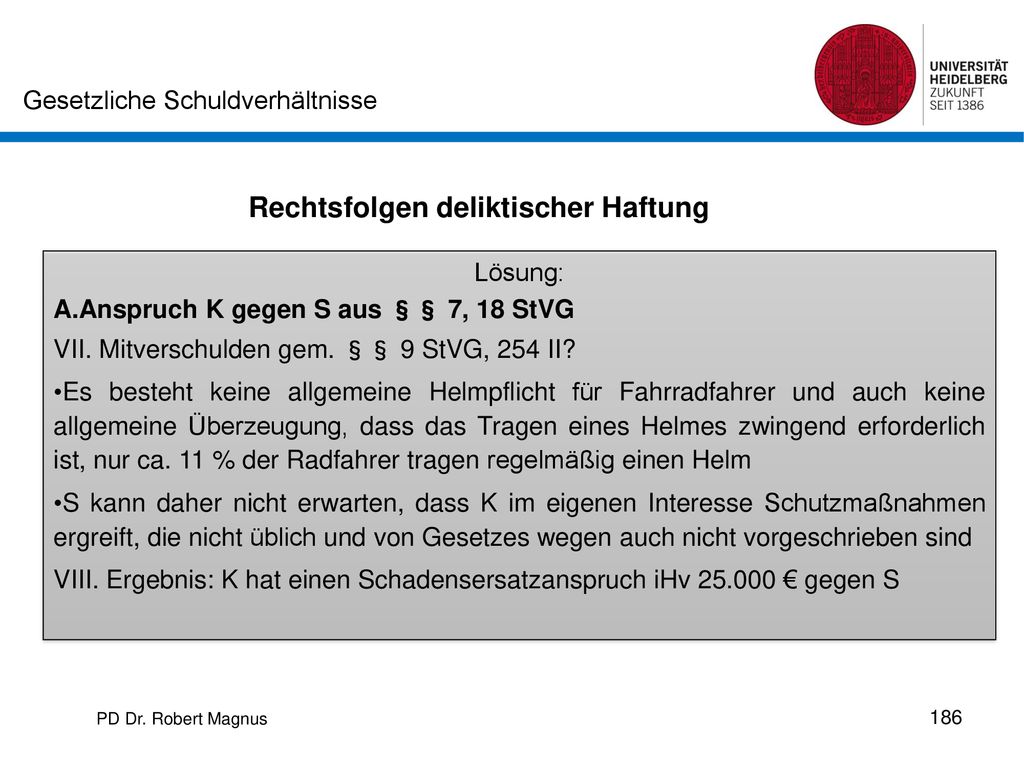 Gesetzliche Schuldverhältnisse

UNIVERSITÄT HEIDELBERG ZUKUNFT SEIT 1386

Rechtsfolgen deliktischer Haftung

Lösung:

A.Anspruch K gegen S aus § § 7, 18 StVG

VII. Mitverschulden gem. § § 9 StVG, 254 II?

•Es besteht keine allgemeine Helmpflicht für Fahrradfahrer und auch keine allgemeine Überzeugung, dass das Tragen eines Helmes zwingend erforderlich ist, nur ca. 11 % der Radfahrer tragen regelmäßig einen Helm

•S kann daher nicht erwarten, dass K im eigenen Interesse Schutzmaßnahmen ergreift, die nicht üblich und von Gesetzes wegen auch nicht vorgeschrieben sind

VIII. Ergebnis: K hat einen Schadensersatzanspruch iHv 25.000 € gegen S

PD Dr. Robert Magnus

186